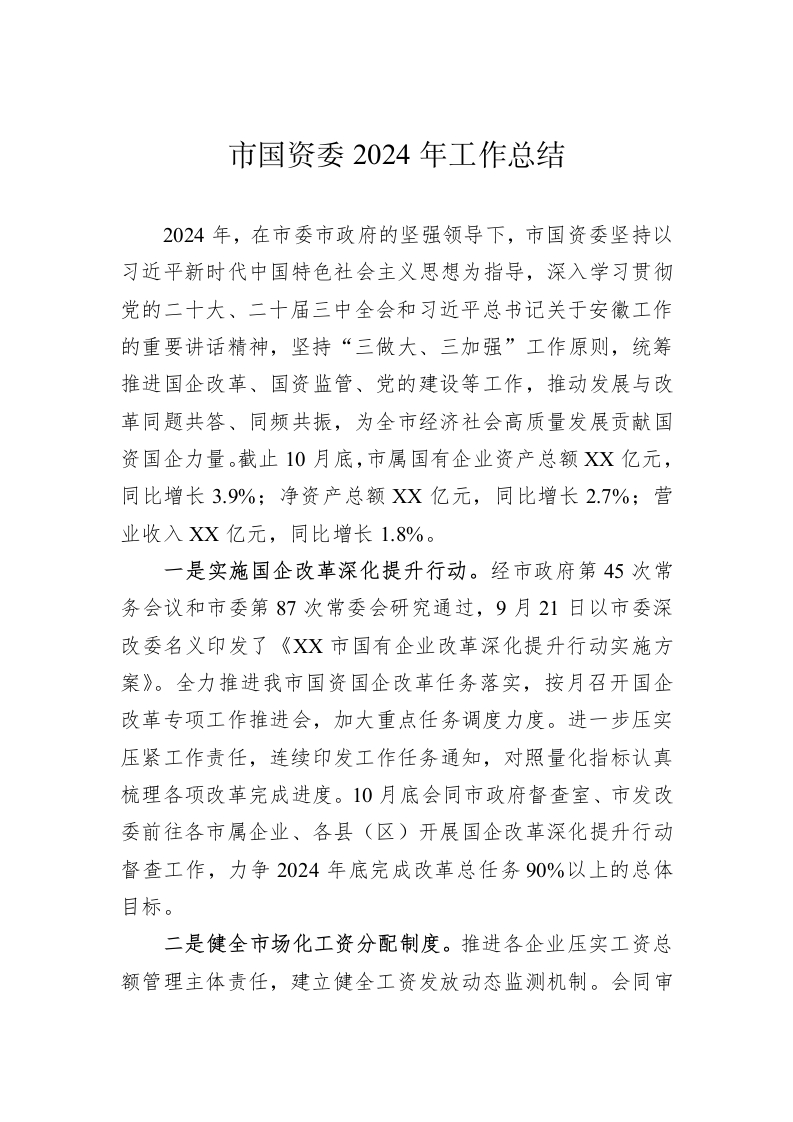 市国资委 2024 年工作总结

2024 年，在市委市政府的坚强领导下，市国资委坚持以习近平新时代中国特色社会主义思想为指导，深入学习贯彻党的二十大、二十届三中全会和习近平总书记关于安徽工作的重要讲话精神，坚持“三做大、三加强”工作原则，统筹推进国企改革、国资监管、党的建设等工作，推动发展与改革同题共答、同频共振，为全市经济社会高质量发展贡献国资国企力量。截止 10 月底，市属国有企业资产总额 XX 亿元，同比增长 3.9%；净资产总额 XX 亿元，同比增长 2.7%；营业收入 XX 亿元，同比增长 1.8%。

一是实施国企改革深化提升行动。经市政府第 45 次常务会议和市委第 87 次常委会研究通过，9 月 21 日以市委深改委名义印发了《XX 市国有企业改革深化提升行动实施方案》。全力推进我市国资国企改革任务落实，按月召开国企改革专项工作推进会，加大重点任务调度力度。进一步压实压紧工作责任，连续印发工作任务通知，对照量化指标认真梳理各项改革完成进度。10 月底会同市政府督查室、市发改委前往各市属企业、各县（区）开展国企改革深化提升行动督查工作，力争 2024 年底完成改革总任务 90%以上的总体目标。

二是健全市场化工资分配制度。推进各企业压实工资总额管理主体责任，建立健全工资发放动态监测机制。会同审